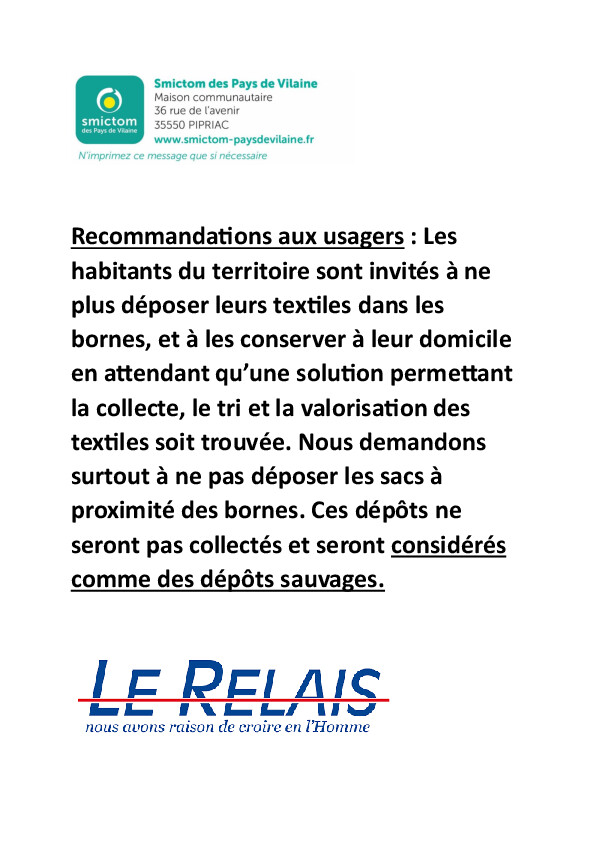 smictom
des Pays de Vilaine

Smictom des Pays de Vilaine
Maison communautaire
36 rue de l'avenir
35550 PIPRIAC
www.smictom-paysdevilaine.fr

N'imprimez ce message que si nécessaire

Recommandations aux usagers : Les habitants du territoire sont invités à ne plus déposer leurs textiles dans les bornes, et à les conserver à leur domicile en attendant qu'une solution permettant la collecte, le tri et la valorisation des textiles soit trouvée. Nous demandons surtout à ne pas déposer les sacs à proximité des bornes. Ces dépôts ne seront pas collectés et seront considérés comme des dépôts sauvages.

LE RELAIS
nous avons raison de croire en l'Homme